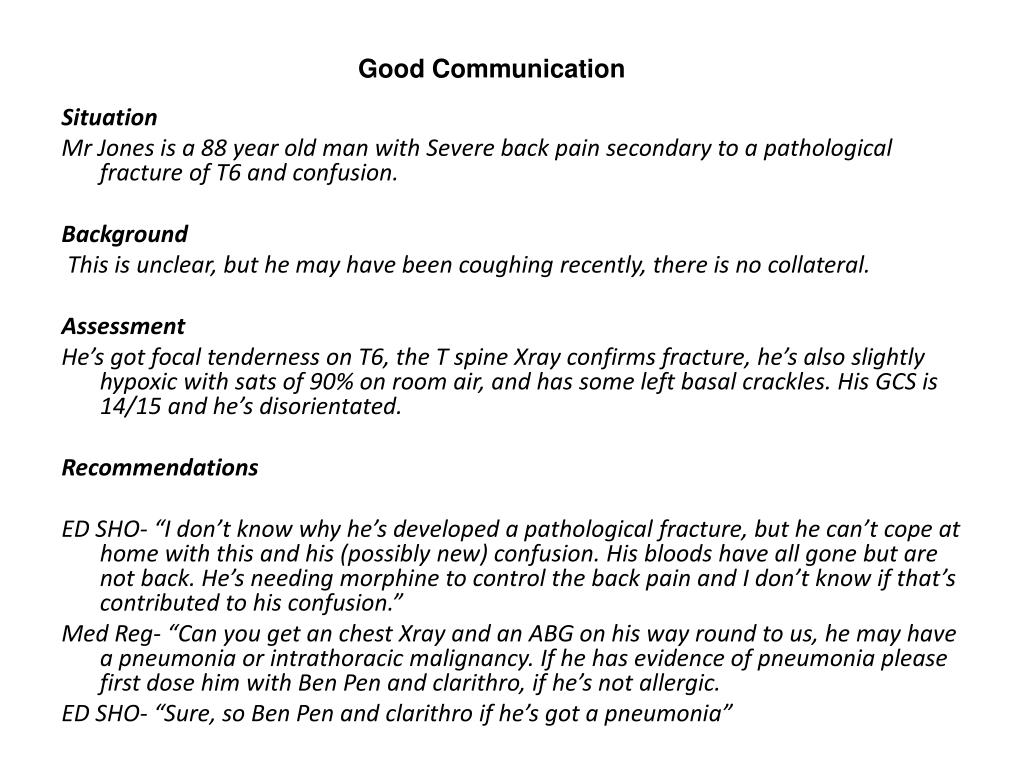 Good Communication

Situation

Mr Jones is a 88 year old man with Severe back pain secondary to a pathological fracture of T6 and confusion.

Background

This is unclear, but he may have been coughing recently, there is no collateral.

Assessment

He’s got focal tenderness on T6, the T spine Xray confirms fracture, he’s also slightly hypoxic with sats of 90% on room air, and has some left basal crackles. His GCS is 14/15 and he’s disorientated.

Recommendations

ED SHO- “I don’t know why he’s developed a pathological fracture, but he can’t cope at home with this and his (possibly new) confusion. His bloods have all gone but are not back. He’s needing morphine to control the back pain and I don’t know if that’s contributed to his confusion.”

Med Reg- “Can you get an chest Xray and an ABG on his way round to us, he may have a pneumonia or intrathoracic malignancy. If he has evidence of pneumonia please first dose him with Ben Pen and clarithro, if he’s not allergic.

ED SHO- “Sure, so Ben Pen and clarithro if he’s got a pneumonia”